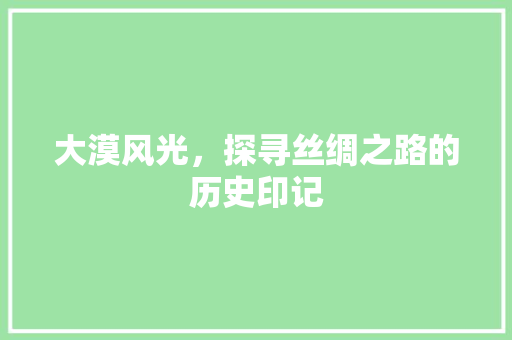 大漠风光，探寻丝绸之路的历史印记